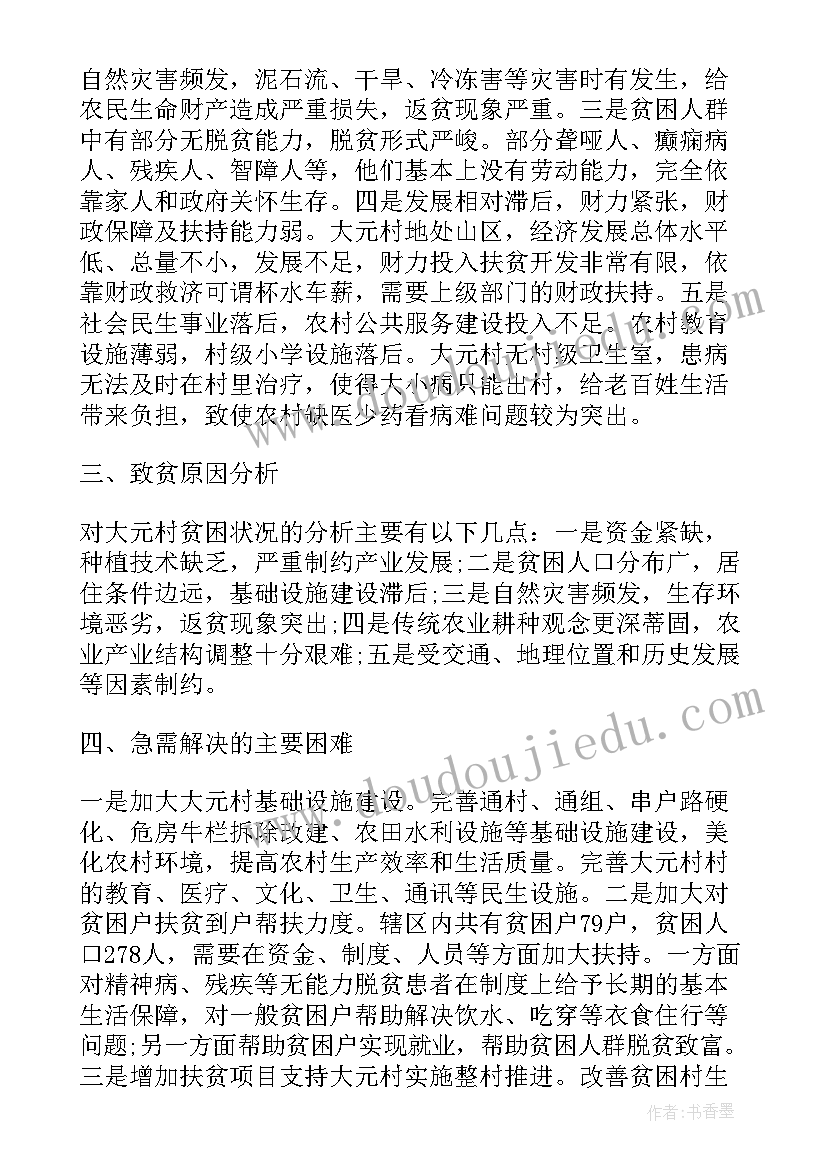 自然灾害频发，泥石流、干旱、冷冻害等灾害时有发生，给农民生命财产造成严重损失，返贫现象严重。三是贫困人群中有部分无脱贫能力，脱贫形式严峻。部分聋哑人、癫痫病人、残疾人、智障人等，他们基本上没有劳动能力，完全依靠家人和政府关怀生存。四是发展相对滞后，财力紧张，财政保障及扶持能力弱。大元村地处山区，经济发展总体水平低、总量不小，发展不足，财力投入扶贫开发非常有限，依靠财政救济可谓杯水车薪，需要上级部门的财政扶持。五是社会民生事业落后，农村公共服务建设投入不足。农村教育设施薄弱，村级小学设施落后。大元村无村级卫生室，患病无法及时在村里治疗，使得大小病只能出村，给老百姓生活带来负担，致使农村缺医少药看病难问题较为突出。

三、致贫原因分析

对大元村贫困状况的分析主要有以下几点：一是资金紧缺，种植技术缺乏，严重制约产业发展;二是贫困人口分布广，居住条件边远，基础设施建设滞后;三是自然灾害频发，生存环境恶劣，返贫现象突出;四是传统农业耕种观念更深蒂固，农业产业结构调整十分艰难;五是受交通、地理位置和历史发展等因素制约。

四、急需解决的主要困难

一是加大大元村基础设施建设。完善通村、通组、串户路硬化、危房牛栏拆除改建、农田水利设施等基础设施建设，美化农村环境，提高农村生产效率和生活质量。完善大元村村的教育、医疗、文化、卫生、通讯等民生设施。二是加大对贫困户扶贫到户帮扶力度。辖区内共有贫困户79户，贫困人口278人，需要在资金、制度、人员等方面加大扶持。一方面对精神病、残疾等无能力脱贫患者在制度上给予长期的基本生活保障，对一般贫困户帮助解决饮水、吃穿等衣食住行等问题;另一方面帮助贫困户实现就业，帮助贫困人群脱贫致富。三是增加扶贫项目支持大元村实施整村推进。改善贫困村生

www.doudoujiedu.com

作者：书香墨